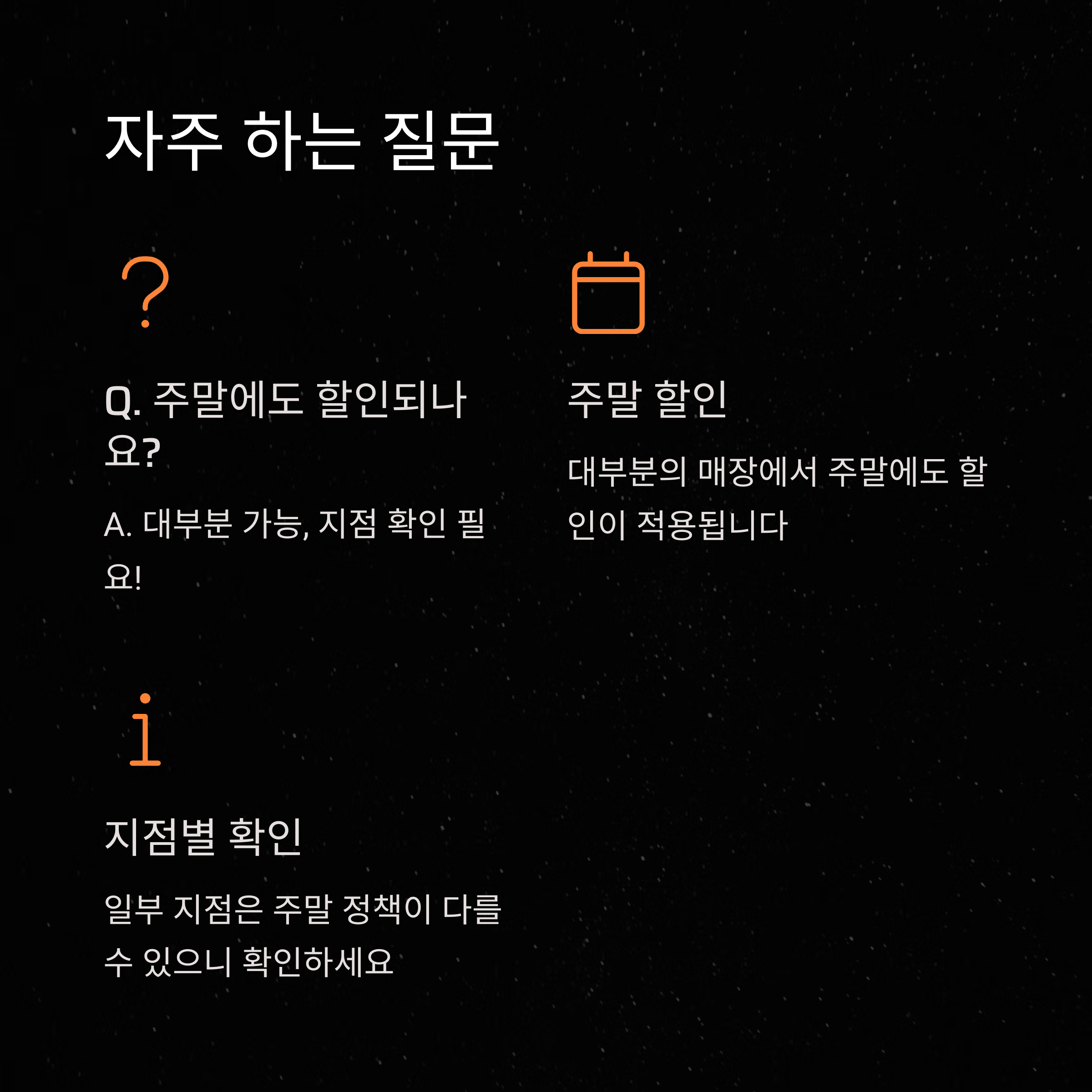 자주 하는 질문

Q. 주말에도 할인되나요?

A. 대부분 가능, 지점 확인 필요!

주말 할인

대부분의 매장에서 주말에도 할인이 적용됩니다

지점별 확인

일부 지점은 주말 정책이 다를 수 있으니 확인하세요